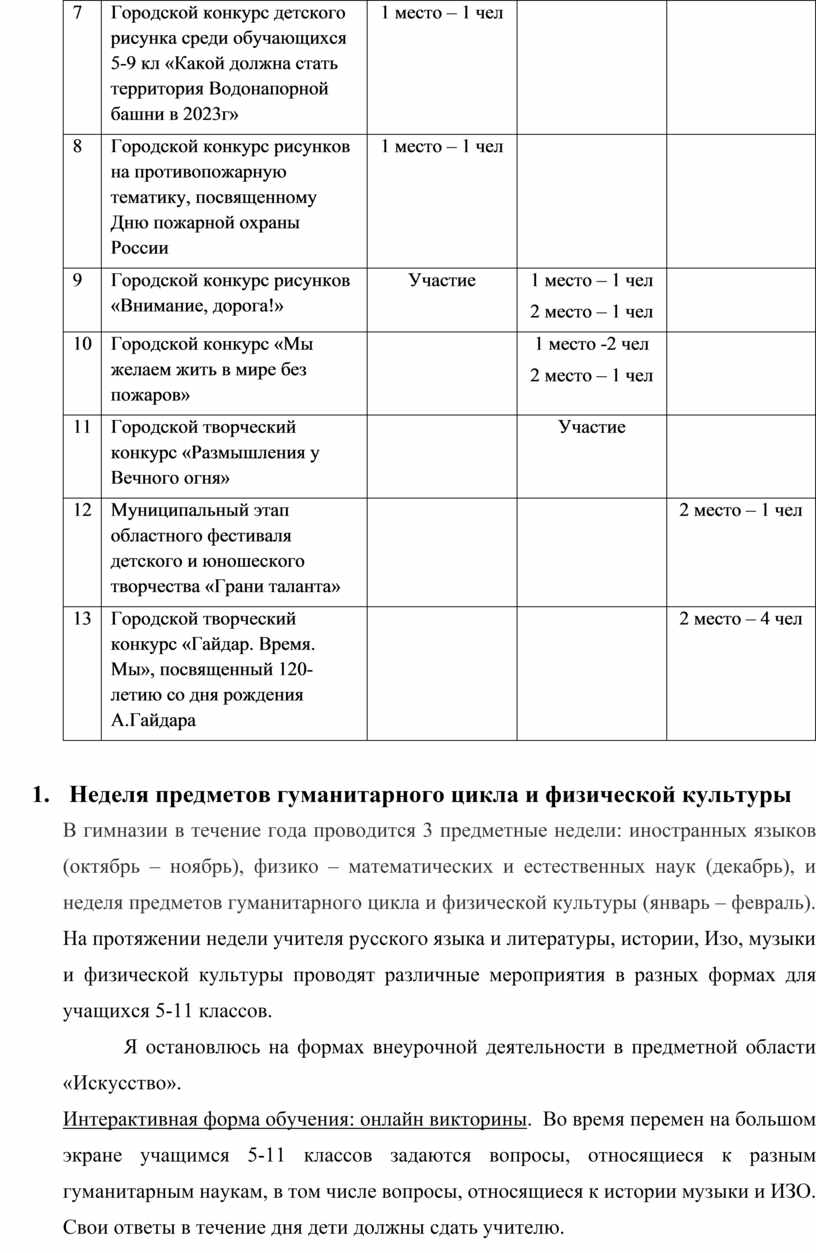 | 7 | Городской конкурс детского рисунка среди обучающихся 5-9 кл «Какой должна стать территория Водонапорной башни в 2023г» | 1 место – 1 чел | | |
|---|---|---|---|---|
| 8 | Городской конкурс рисунков на противопожарную тематику, посвященному Дню пожарной охраны России | 1 место – 1 чел | | |
| 9 | Городской конкурс рисунков «Внимание, дорога!» | Участие | 1 место – 1 чел 2 место – 1 чел | |
| 10 | Городской конкурс «Мы желаем жить в мире без пожаров» | | 1 место -2 чел 2 место – 1 чел | |
| 11 | Городской творческий конкурс «Размышления у Вечного огня» | | Участие | |
| 12 | Муниципальный этап областного фестиваля детского и юношеского творчества «Грани таланта» | | | 2 место – 1 чел |
| 13 | Городской творческий конкурс «Гайдар. Время. Мы», посвященный 120-летию со дня рождения А.Гайдара | | | 2 место – 4 чел |

1. Неделя предметов гуманитарного цикла и физической культуры

В гимназии в течение года проводится 3 предметные недели: иностранных языков (октябрь – ноябрь), физико – математических и естественных наук (декабрь), и неделя предметов гуманитарного цикла и физической культуры (январь – февраль). На протяжении недели учителя русского языка и литературы, истории, Изо, музыки и физической культуры проводят различные мероприятия в разных формах для учащихся 5-11 классов.

Я остановлюсь на формах внеурочной деятельности в предметной области «Искусство».

Интерактивная форма обучения: онлайн викторины. Во время перемен на большом экране учащимся 5-11 классов задаются вопросы, относящиеся к разным гуманитарным наукам, в том числе вопросы, относящиеся к истории музыки и ИЗО. Свои ответы в течение дня дети должны сдать учителю.